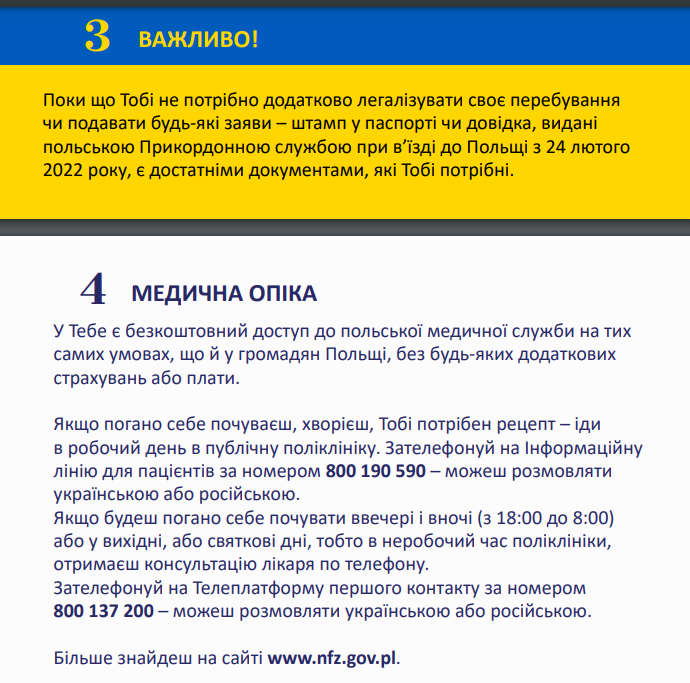 3 ВАЖЛИВО!

Поки що Тобі не потрібно додатково легалізувати своє перебування чи подавати будь-які заяви – штамп у паспорті чи довідка, видані польською Прикордонною службою при в'їзді до Польщі з 24 лютого 2022 року, є достатніми документами, які Тобі потрібні.

4 МЕДИЧНА ОПІКА

У Тебе є безкоштовний доступ до польської медичної служби на тих самих умовах, що й у громадян Польщі, без будь-яких додаткових страхувань або плати.

Якщо погано себе почуваєш, хворієш, Тобі потрібен рецепт – іди в робочий день в публічну поліклініку. Зателефонуй на Інформаційну лінію для пацієнтів за номером 800 190 590 – можеш розмовляти українською або російською.
Якщо будеш погано себе почувати ввечері і вночі (з 18:00 до 8:00) або у вихідні, або святкові дні, тобто в неробочий час поліклініки, отримаєш консультацію лікаря по телефону.
Зателефонуй на Телеплатформу першого контакту за номером 800 137 200 – можеш розмовляти українською або російською.

Більше знайдеш на сайті www.nfz.gov.pl.